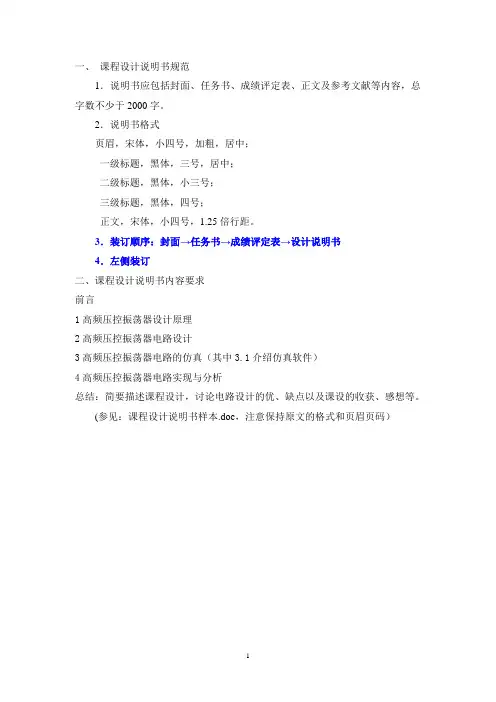 一、 课程设计说明书规范

1．说明书应包括封面、任务书、成绩评定表、正文及参考文献等内容，总字数不少于 2000 字。

2．说明书格式

页眉，宋体，小四号，加粗，居中；

一级标题，黑体，三号，居中；

二级标题，黑体，小三号；

三级标题，黑体，四号；

正文，宋体，小四号，1.25 倍行距。

3．装订顺序：封面→任务书→成绩评定表→设计说明书

4．左侧装订

二、课程设计说明书内容要求

前言

1 高频压控振荡器设计原理

2 高频压控振荡器电路设计

3 高频压控振荡器电路的仿真（其中 3.1 介绍仿真软件）

4 高频压控振荡器电路实现与分析

总结：简要描述课程设计，讨论电路设计的优、缺点以及课设的收获、感想等。

(参见：课程设计说明书样本.doc，注意保持原文的格式和页眉页码)

1